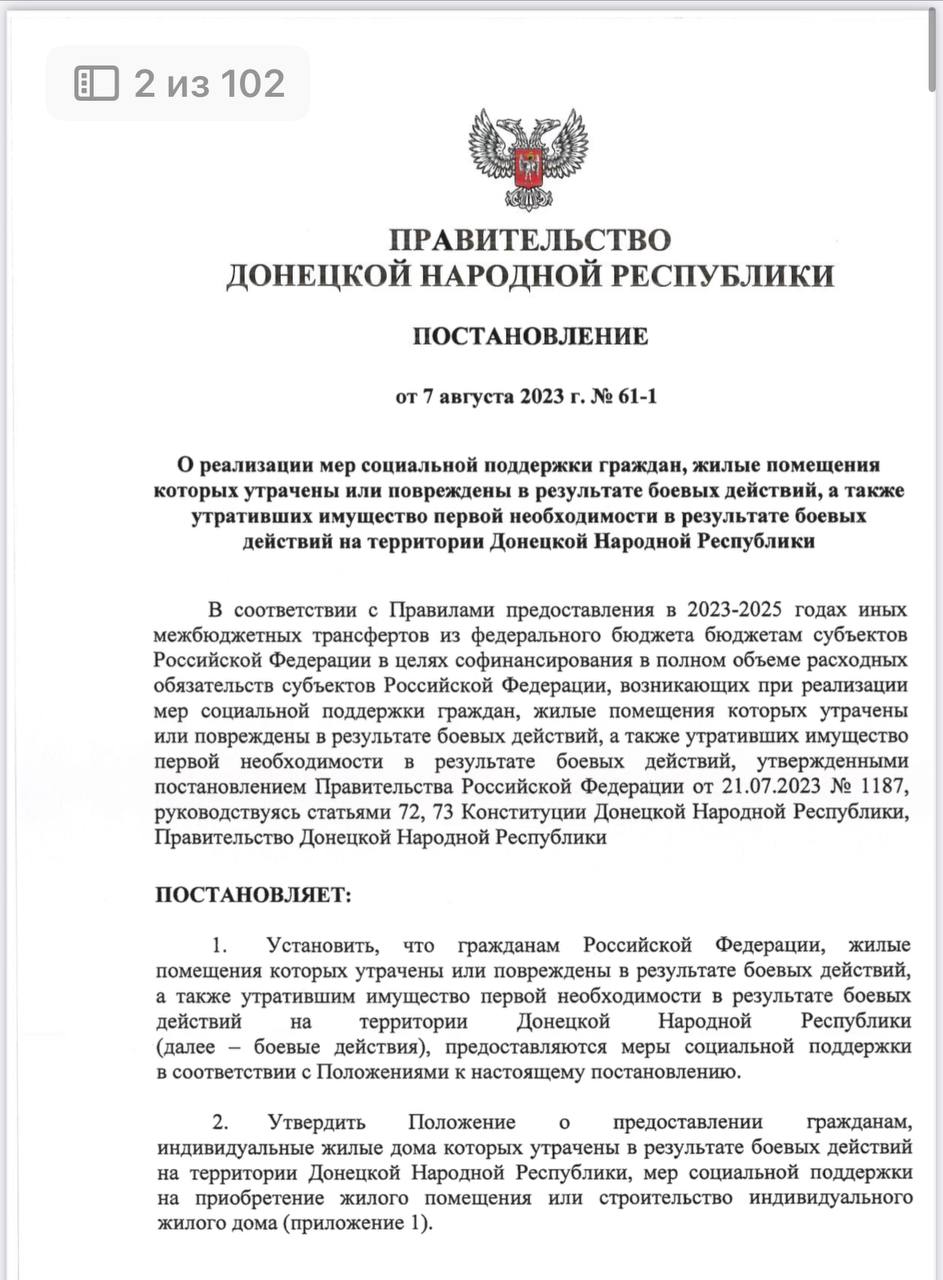 2 из 102

ПРАВИТЕЛЬСТВО
ДОНЕЦКОЙ НАРОДНОЙ РЕСПУБЛИКИ

ПОСТАНОВЛЕНИЕ

от 7 августа 2023 г. № 61-1

О реализации мер социальной поддержки граждан, жилые помещения которых утрачены или повреждены в результате боевых действий, а также утративших имущество первой необходимости в результате боевых действий на территории Донецкой Народной Республики

В соответствии с Правилами предоставления в 2023-2025 годах иных межбюджетных трансфертов из федерального бюджета бюджетам субъектов Российской Федерации в целях софинансирования в полном объеме расходных обязательств субъектов Российской Федерации, возникающих при реализации мер социальной поддержки граждан, жилые помещения которых утрачены или повреждены в результате боевых действий, а также утративших имущество первой необходимости в результате боевых действий, утвержденными постановлением Правительства Российской Федерации от 21.07.2023 № 1187, руководствуясь статьями 72, 73 Конституции Донецкой Народной Республики, Правительство Донецкой Народной Республики

ПОСТАНОВЛЯЕТ:

1. Установить, что гражданам Российской Федерации, жилые помещения которых утрачены или повреждены в результате боевых действий, а также утратившим имущество первой необходимости в результате боевых действий на территории Донецкой Народной Республики (далее – боевые действия), предоставляются меры социальной поддержки в соответствии с Положениями к настоящему постановлению.

2. Утвердить Положение о предоставлении гражданам, индивидуальные жилые дома которых утрачены в результате боевых действий на территории Донецкой Народной Республики, мер социальной поддержки на приобретение жилого помещения или строительство индивидуального жилого дома (приложение 1).